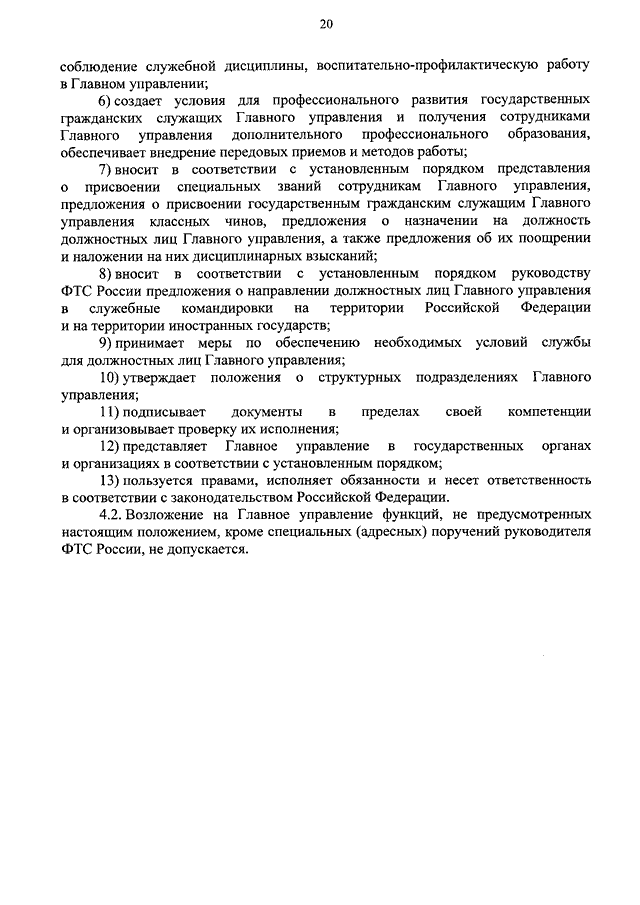 20

соблюдение служебной дисциплины, воспитательно-профилактическую работу в Главном управлении;

6) создает условия для профессионального развития государственных гражданских служащих Главного управления и получения сотрудниками Главного управления дополнительного профессионального образования, обеспечивает внедрение передовых приемов и методов работы;

7) вносит в соответствии с установленным порядком представления о присвоении специальных званий сотрудникам Главного управления, предложения о присвоении государственным гражданским служащим Главного управления классных чинов, предложения о назначении на должность должностных лиц Главного управления, а также предложения об их поощрении и наложении на них дисциплинарных взысканий;

8) вносит в соответствии с установленным порядком руководству ФТС России предложения о направлении должностных лиц Главного управления в служебные командировки на территории Российской Федерации и на территории иностранных государств;

9) принимает меры по обеспечению необходимых условий службы для должностных лиц Главного управления;

10) утверждает положения о структурных подразделениях Главного управления;

11) подписывает документы в пределах своей компетенции и организовывает проверку их исполнения;

12) представляет Главное управление в государственных органах и организациях в соответствии с установленным порядком;

13) пользуется правами, исполняет обязанности и несет ответственность в соответствии с законодательством Российской Федерации.

4.2. Возложение на Главное управление функций, не предусмотренных настоящим положением, кроме специальных (адресных) поручений руководителя ФТС России, не допускается.